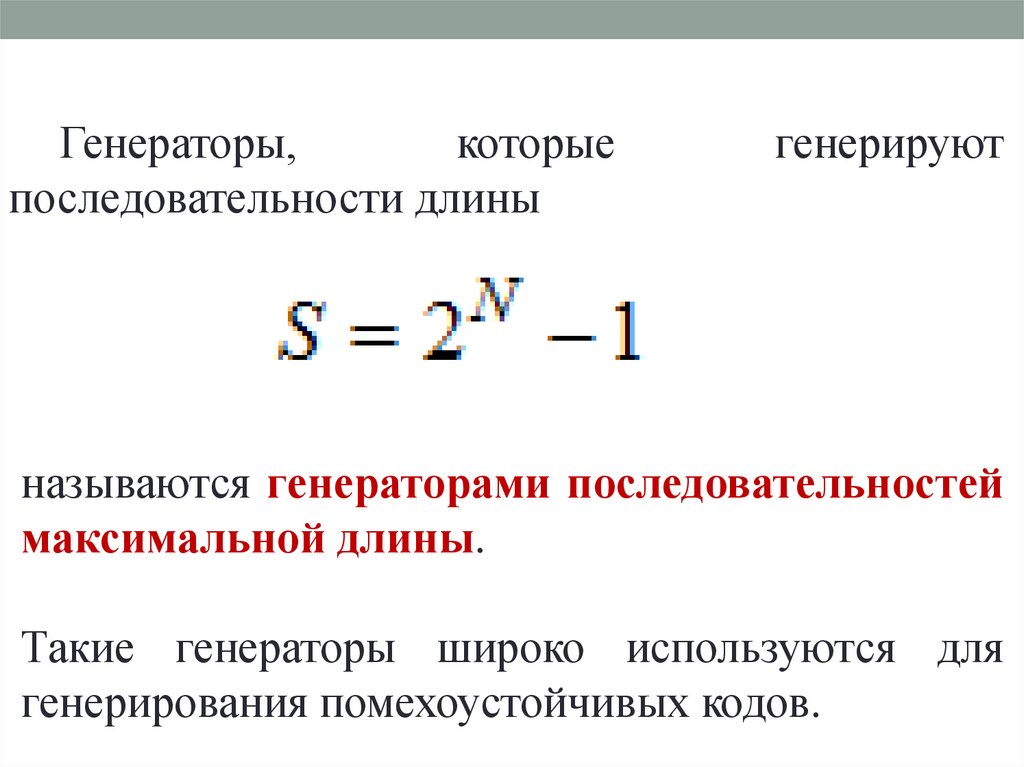 Генераторы, которые генерируют последовательности длины

$S = 2^N - 1$

называются генераторами последовательностей максимальной длины.

Такие генераторы широко используются для генерирования помехоустойчивых кодов.